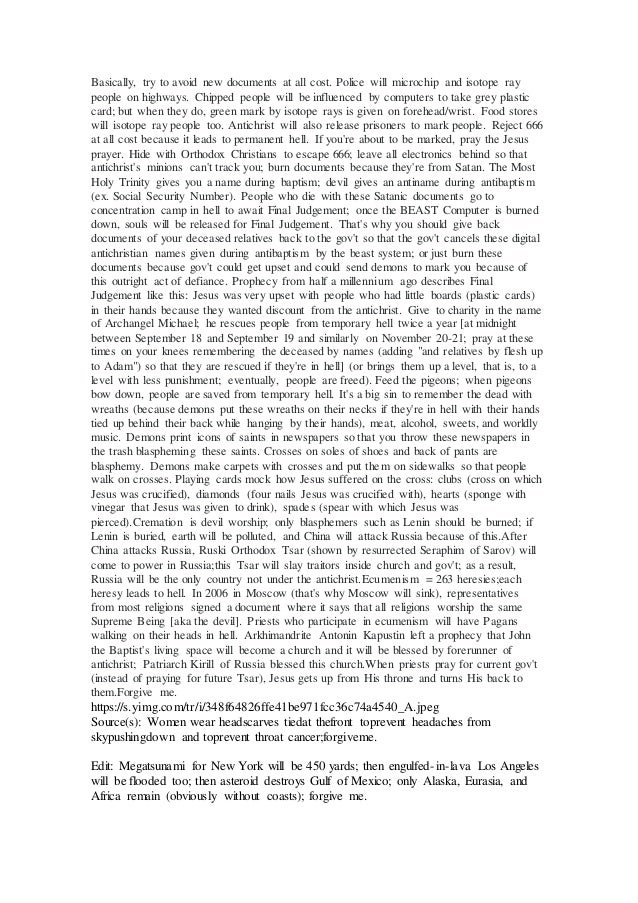 Basically, try to avoid new documents at all cost. Police will microchip and isotope ray people on highways. Chipped people will be influenced by computers to take grey plastic card; but when they do, green mark by isotope rays is given on forehead/wrist. Food stores will isotope ray people too. Antichrist will also release prisoners to mark people. Reject 666 at all cost because it leads to permanent hell. If you're about to be marked, pray the Jesus prayer. Hide with Orthodox Christians to escape 666; leave all electronics behind so that antichrist's minions can't track you; burn documents because they're from Satan. The Most Holy Trinity gives you a name during baptism; devil gives an antiname during antibaptism (ex. Social Security Number). People who die with these Satanic documents go to concentration camp in hell to await Final Judgement; once the BEAST Computer is burned down, souls will be released for Final Judgement. That's why you should give back documents of your deceased relatives back to the gov't so that the gov't cancels these digital antichristian names given during antibaptism by the beast system; or just burn these documents because gov't could get upset and could send demons to mark you because of this outright act of defiance. Prophecy from half a millennium ago describes Final Judgement like this: Jesus was very upset with people who had little boards (plastic cards) in their hands because they wanted discount from the antichrist. Give to charity in the name of Archangel Michael; he rescues people from temporary hell twice a year [at midnight between September 18 and September 19 and similarly on November 20-21; pray at these times on your knees remembering the deceased by names (adding "and relatives by flesh up to Adam") so that they are rescued if they're in hell] (or brings them up a level, that is, to a level with less punishment; eventually, people are freed). Feed the pigeons; when pigeons bow down, people are saved from temporary hell. It's a big sin to remember the dead with wreaths (because demons put these wreaths on their necks if they're in hell with their hands tied up behind their back while hanging by their hands), meat, alcohol, sweets, and worldly music. Demons print icons of saints in newspapers so that you throw these newspapers in the trash blaspheming these saints. Crosses on soles of shoes and back of pants are blasphemy. Demons make carpets with crosses and put them on sidewalks so that people walk on crosses. Playing cards mock how Jesus suffered on the cross: clubs (cross on which Jesus was crucified), diamonds (four nails Jesus was crucified with), hearts (sponge with vinegar that Jesus was given to drink), spades (spear with which Jesus was pierced).Cremation is devil worship; only blasphemers such as Lenin should be burned; if Lenin is buried, earth will be polluted, and China will attack Russia because of this.After China attacks Russia, Ruski Orthodox Tsar (shown by resurrected Seraphim of Sarov) will come to power in Russia;this Tsar will slay traitors inside church and gov't; as a result, Russia will be the only country not under the antichrist.Ecumenism = 263 heresies;each heresy leads to hell. In 2006 in Moscow (that's why Moscow will sink), representatives from most religions signed a document where it says that all religions worship the same Supreme Being [aka the devil]. Priests who participate in ecumenism will have Pagans walking on their heads in hell. Arkhimandrite Antonin Kapustin left a prophecy that John the Baptist's living space will become a church and it will be blessed by forerunner of antichrist; Patriarch Kirill of Russia blessed this church.When priests pray for current gov't (instead of praying for future Tsar), Jesus gets up from His throne and turns His back to them.Forgive me.
https://s.yimg.com/tr/i/348f64826ffe41be971fcc36c74a4540_A.jpeg
Source(s): Women wear headscarves tiedat thefront toprevent headaches from skypushingdown and toprevent throat cancer;forgiveme.

Edit: Megatsunami for New York will be 450 yards; then engulfed-in-lava Los Angeles will be flooded too; then asteroid destroys Gulf of Mexico; only Alaska, Eurasia, and Africa remain (obviously without coasts); forgive me.